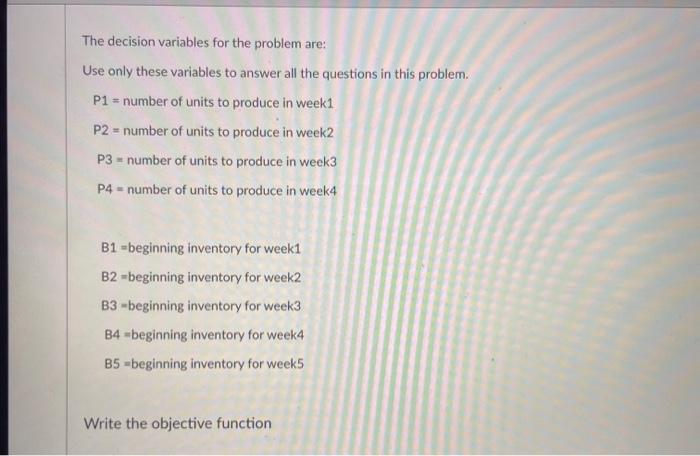 The decision variables for the problem are:

Use only these variables to answer all the questions in this problem.

P1 = number of units to produce in week1

P2 = number of units to produce in week2

P3 = number of units to produce in week3

P4 = number of units to produce in week4

B1 =beginning inventory for week1

B2 =beginning inventory for week2

B3 =beginning inventory for week3

B4 =beginning inventory for week4

B5 =beginning inventory for week5

Write the objective function